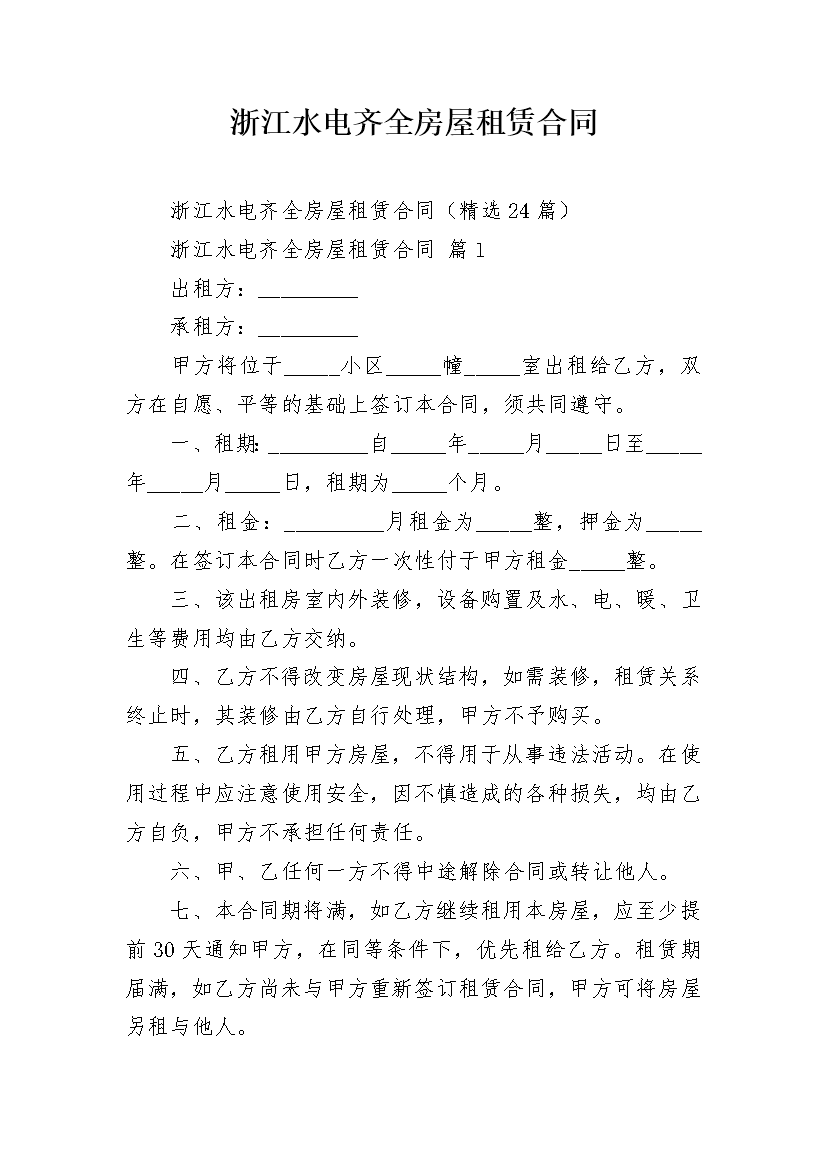 浙江水电齐全房屋租赁合同

浙江水电齐全房屋租赁合同（精选24篇）

浙江水电齐全房屋租赁合同 篇1

出租方：__________

承租方：__________

甲方将位于_____小区_____幢_____室出租给乙方，双方在自愿、平等的基础上签订本合同，须共同遵守。

一、租期：__________自_____年_____月_____日至_____年_____月_____日，租期为_____个月。

二、租金：__________月租金为_____整，押金为_____整。在签订本合同时乙方一次性付于甲方租金_____整。

三、该出租房室内外装修，设备购置及水、电、暖、卫生等费用均由乙方交纳。

四、乙方不得改变房屋现状结构，如需装修，租赁关系终止时，其装修由乙方自行处理，甲方不予购买。

五、乙方租用甲方房屋，不得用于从事违法活动。在使用过程中应注意使用安全，因不慎造成的各种损失，均由乙方自负，甲方不承担任何责任。

六、甲、乙任何一方不得中途解除合同或转让他人。

七、本合同期将满，如乙方继续租用本房屋，应至少提前30天通知甲方，在同等条件下，优先租给乙方。租赁期届满，如乙方尚未与甲方重新签订租赁合同，甲方可将房屋另租与他人。